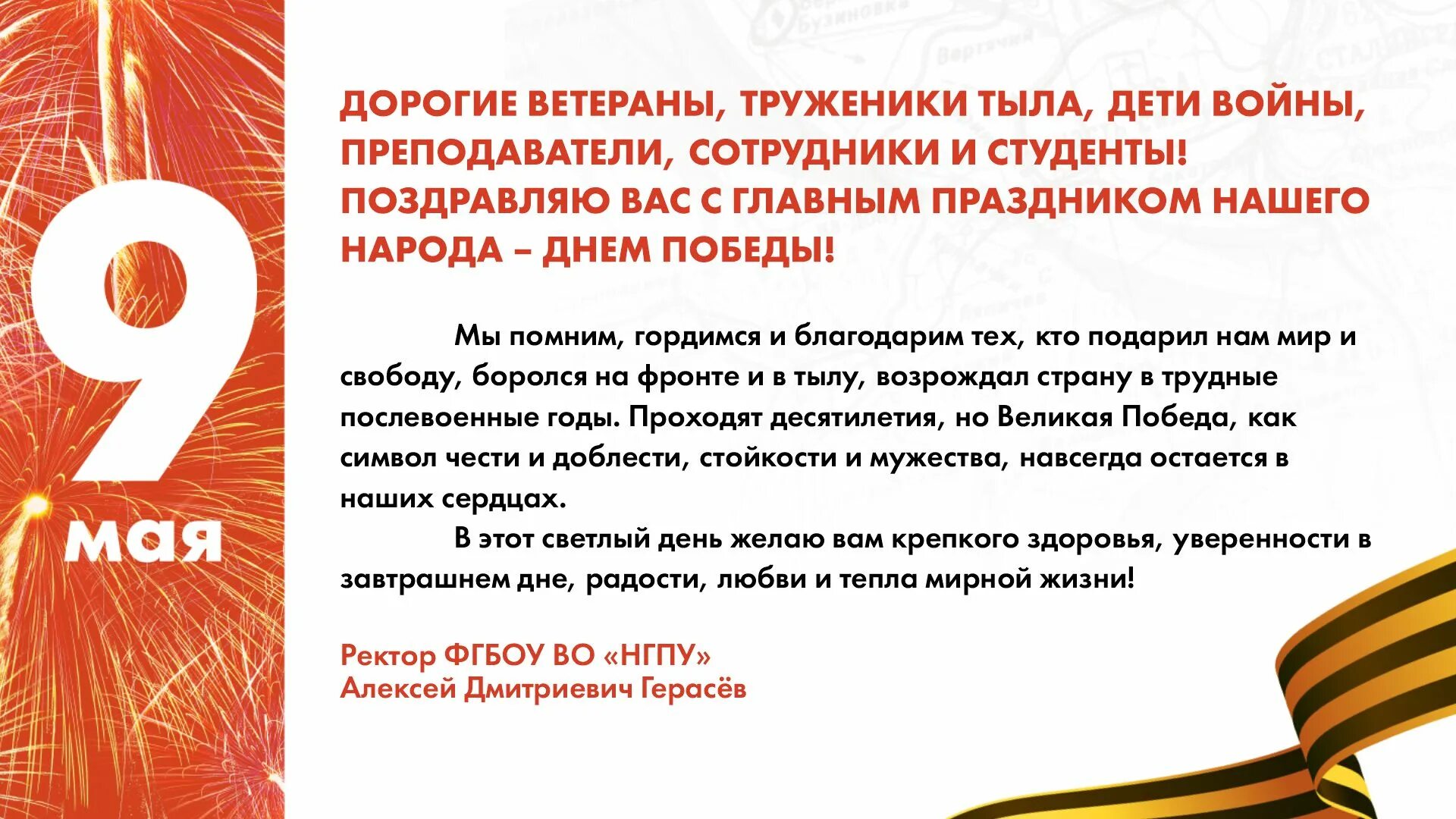 9
мая

ДОРОГИЕ ВЕТЕРАНЫ, ТРУЖЕНИКИ ТЫЛА, ДЕТИ ВОЙНЫ, ПРЕПОДАВАТЕЛИ, СОТРУДНИКИ И СТУДЕНТЫ! ПОЗДРАВЛЯЮ ВАС С ГЛАВНЫМ ПРАЗДНИКОМ НАШЕГО НАРОДА – ДНЕМ ПОБЕДЫ!

Мы помним, гордимся и благодарим тех, кто подарил нам мир и свободу, боролся на фронте и в тылу, возрождал страну в трудные послевоенные годы. Проходят десятилетия, но Великая Победа, как символ чести и доблести, стойкости и мужества, навсегда остается в наших сердцах.

В этот светлый день желаю вам крепкого здоровья, уверенности в завтрашнем дне, радости, любви и тепла мирной жизни!

Ректор ФГБОУ ВО «НГПУ»
Алексей Дмитриевич Герасёв